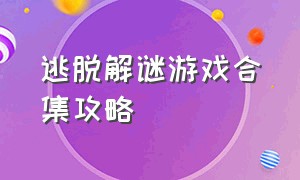 逃脱解谜游戏合集攻略